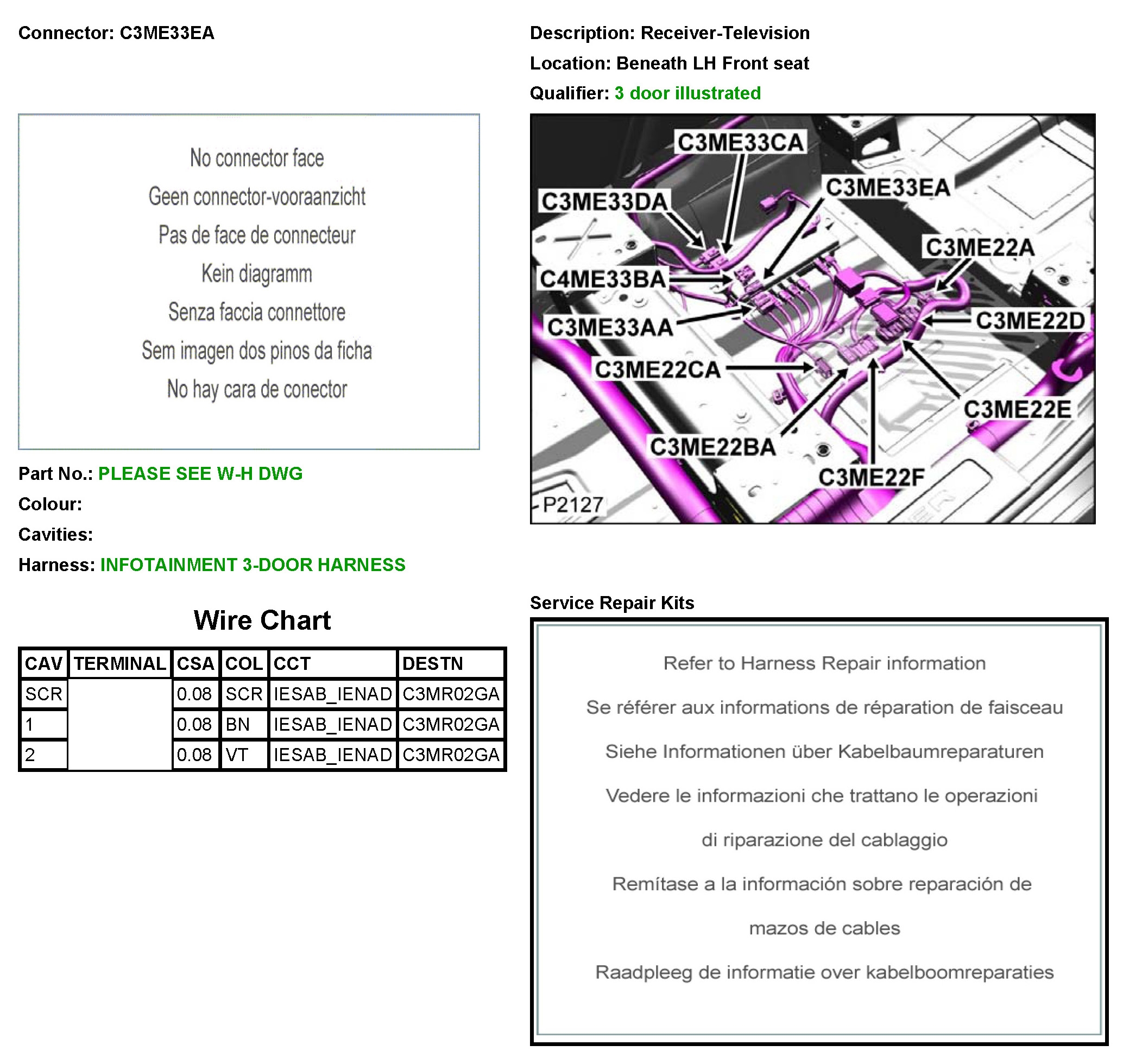 Connector: C3ME33EA

No connector face

Geen connector-vooraanzicht

Pas de face de connecteur

Kein diagramm

Senza faccia connettore

Sem imagen dos pinos da ficha

No hay cara de conector

Part No.: PLEASE SEE W-H DWG
Colour:
Cavities:
Harness: INFOTAINMENT 3-DOOR HARNESS

Wire Chart

| CAV | TERMINAL | CSA | COL | CCT | DESTN |
|---|---|---|---|---|---|
| SCR | | 0.08 | SCR | IESAB_IENAD | C3MR02GA |
| 1 | | 0.08 | BN | IESAB_IENAD | C3MR02GA |
| 2 | | 0.08 | VT | IESAB_IENAD | C3MR02GA |

Description: Receiver-Television
Location: Beneath LH Front seat
Qualifier: 3 door illustrated

C3ME33CA
C3ME33DA
C3ME33EA
C3ME22A
C4ME33BA
C3ME33AA
C3ME22D
C3ME22CA
C3ME22E
C3ME22BA
C3ME22F
P2127

Service Repair Kits

Refer to Harness Repair information

Se référer aux informations de réparation de faisceau

Siehe Informationen über Kabelbaumreparaturen

Vedere le informazioni che trattano le operazioni di riparazione del cablaggio

Remítase a la información sobre reparación de mazos de cables

Raadpleeg de informatie over kabelboomreparaties